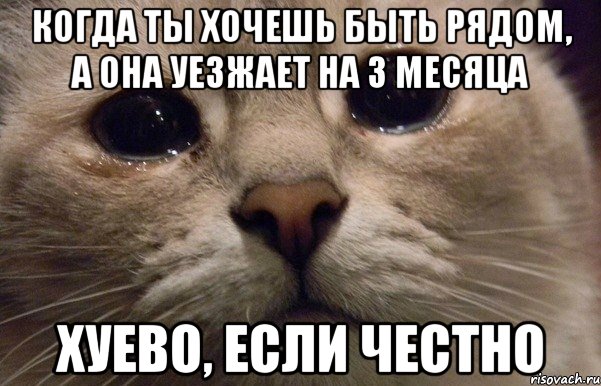 КОГДА ТЫ ХОЧЕШЬ БЫТЬ РЯДОМ, А ОНА УЕЗЖАЕТ НА 3 МЕСЯЦА

ХУЕВО, ЕСЛИ ЧЕСТНО

risovach.ru